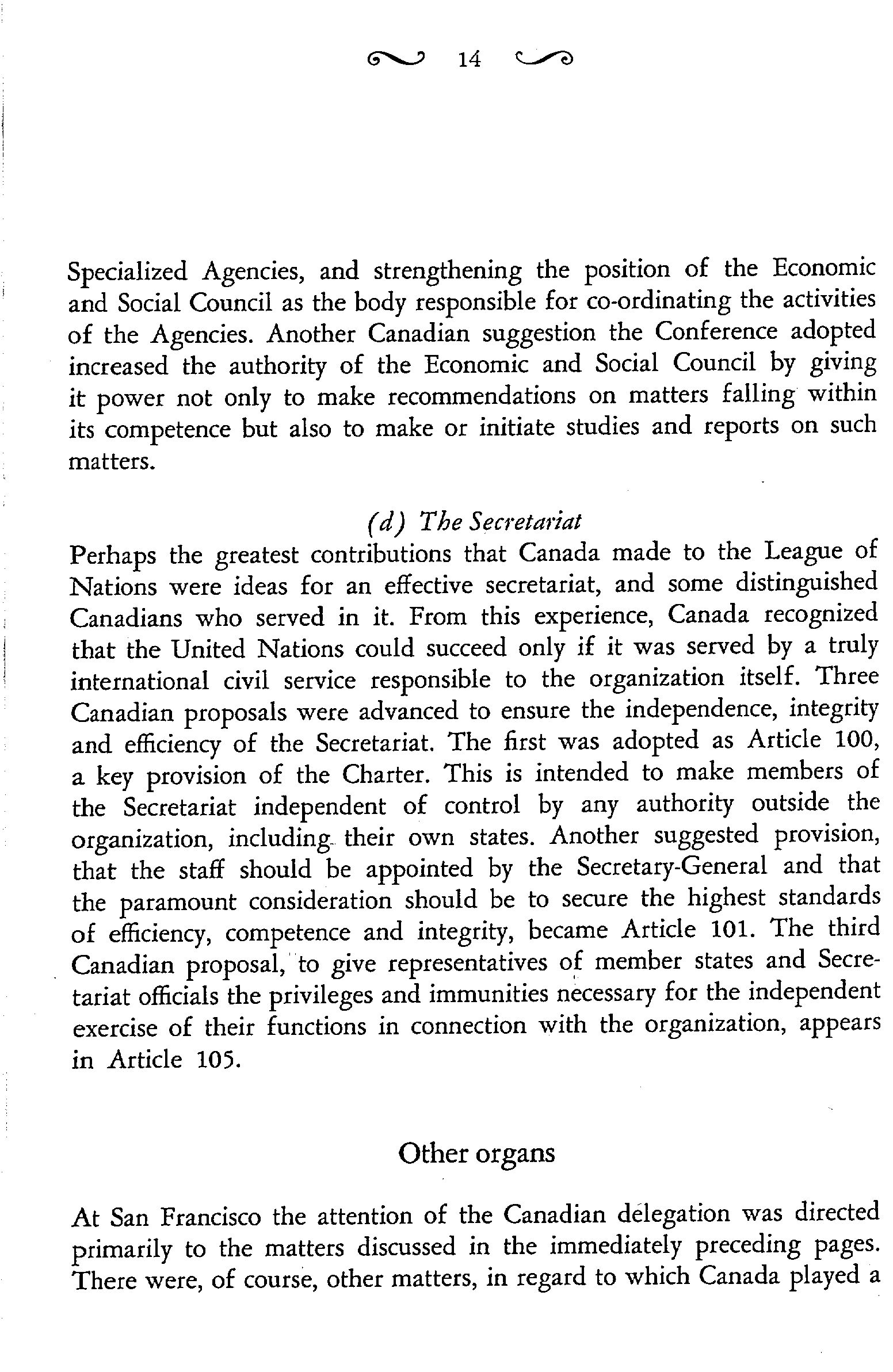 14

Specialized Agencies, and strengthening the position of the Economic and Social Council as the body responsible for co-ordinating the activities of the Agencies. Another Canadian suggestion the Conference adopted increased the authority of the Economic and Social Council by giving it power not only to make recommendations on matters falling within its competence but also to make or initiate studies and reports on such matters.

(d) The Secretariat

Perhaps the greatest contributions that Canada made to the League of Nations were ideas for an effective secretariat, and some distinguished Canadians who served in it. From this experience, Canada recognized that the United Nations could succeed only if it was served by a truly international civil service responsible to the organization itself. Three Canadian proposals were advanced to ensure the independence, integrity and efficiency of the Secretariat. The first was adopted as Article 100, a key provision of the Charter. This is intended to make members of the Secretariat independent of control by any authority outside the organization, including their own states. Another suggested provision, that the staff should be appointed by the Secretary-General and that the paramount consideration should be to secure the highest standards of efficiency, competence and integrity, became Article 101. The third Canadian proposal, to give representatives of member states and Secretariat officials the privileges and immunities necessary for the independent exercise of their functions in connection with the organization, appears in Article 105.

Other organs

At San Francisco the attention of the Canadian delegation was directed primarily to the matters discussed in the immediately preceding pages. There were, of course, other matters, in regard to which Canada played a